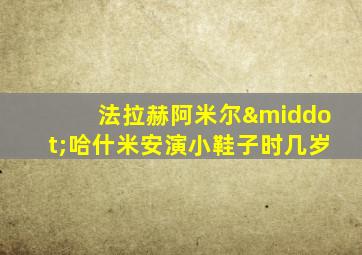 法拉赫阿米尔&middot;哈什米安演小鞋子时几岁